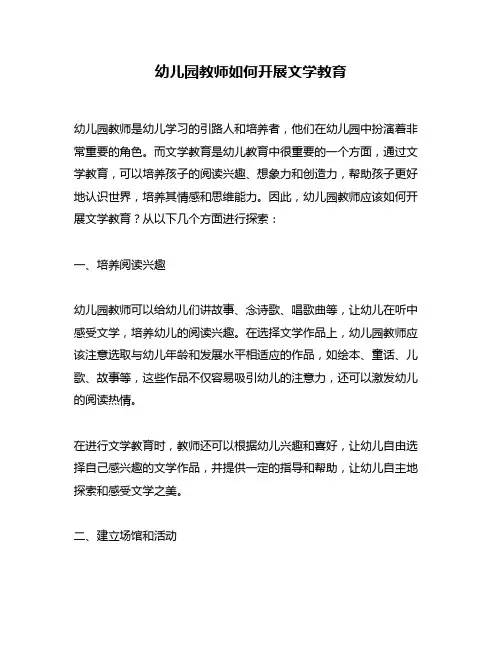 幼儿园教师如何开展文学教育

幼儿园教师是幼儿学习的引路人和培养者，他们在幼儿园中扮演着非常重要的角色。而文学教育是幼儿教育中很重要的一个方面，通过文学教育，可以培养孩子的阅读兴趣、想象力和创造力，帮助孩子更好地认识世界，培养其情感和思维能力。因此，幼儿园教师应该如何开展文学教育？从以下几个方面进行探索：

一、培养阅读兴趣

幼儿园教师可以给幼儿们讲故事、念诗歌、唱歌曲等，让幼儿在听中感受文学，培养幼儿的阅读兴趣。在选择文学作品上，幼儿园教师应该注意选取与幼儿年龄和发展水平相适应的作品，如绘本、童话、儿歌、故事等，这些作品不仅容易吸引幼儿的注意力，还可以激发幼儿的阅读热情。

在进行文学教育时，教师还可以根据幼儿兴趣和喜好，让幼儿自由选择自己感兴趣的文学作品，并提供一定的指导和帮助，让幼儿自主地探索和感受文学之美。

二、建立场馆和活动